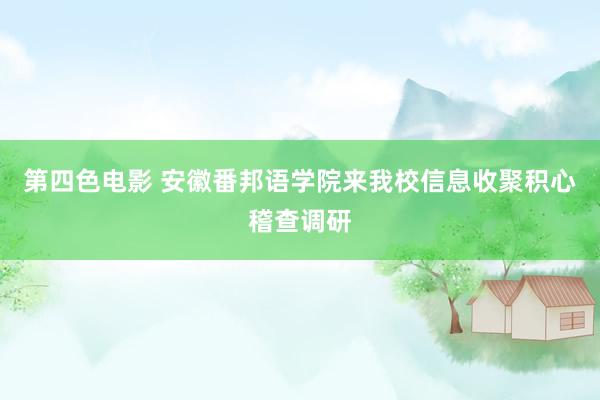 第四色电影 安徽番邦语学院来我校信息收聚积心稽查调研